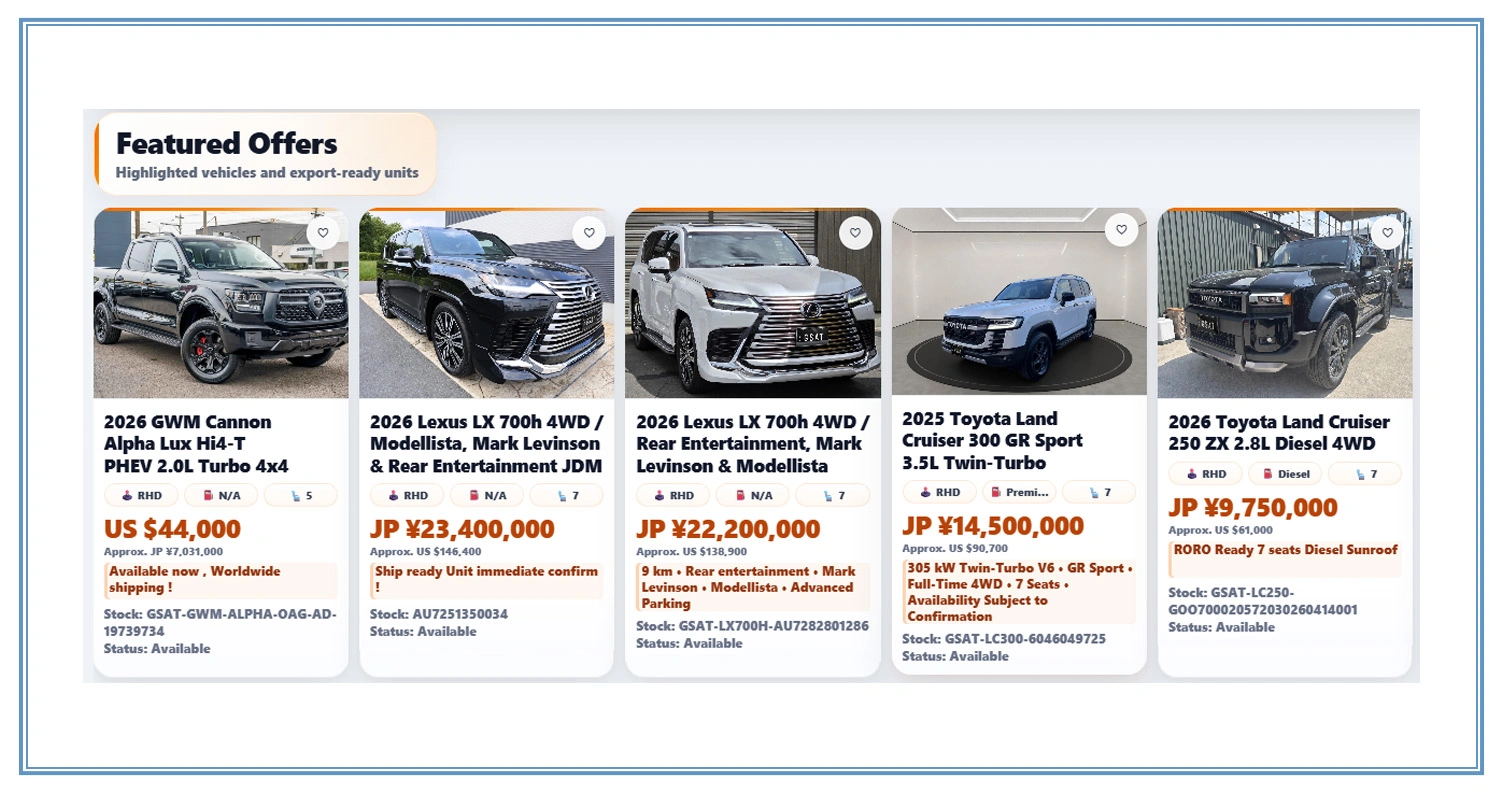 Featured Offers
Highlighted vehicles and export-ready units

2026 GWM Cannon Alpha Lux Hi4-T PHEV 2.0L Turbo 4x4
RHD N/A 5
US $44,000
Approx. JP ¥7,031,000
Available now , Worldwide shipping !
Stock: GSAT-GWM-ALPHA-OAG-AD-19739734
Status: Available

2026 Lexus LX 700h 4WD / Modellista, Mark Levinson & Rear Entertainment JDM
RHD N/A 7
JP ¥23,400,000
Approx. US $146,400
Ship ready Unit immediate confirm !
Stock: AU7251350034
Status: Available

2026 Lexus LX 700h 4WD / Rear Entertainment, Mark Levinson & Modellista
RHD N/A 7
JP ¥22,200,000
Approx. US $138,900
9 km • Rear entertainment • Mark Levinson • Modellista • Advanced Parking
Stock: GSAT-LX700H-AU7282801286
Status: Available

2025 Toyota Land Cruiser 300 GR Sport 3.5L Twin-Turbo
RHD Premi... 7
JP ¥14,500,000
Approx. US $90,700
305 kW Twin-Turbo V6 • GR Sport • Full-Time 4WD • 7 Seats • Availability Subject to Confirmation
Stock: GSAT-LC300-6046049725
Status: Available

2026 Toyota Land Cruiser 250 ZX 2.8L Diesel 4WD
RHD Diesel 7
JP ¥9,750,000
Approx. US $61,000
RORO Ready 7 seats Diesel Sunroof
Stock: GSAT-LC250-GOO700020572030260414001
Status: Available